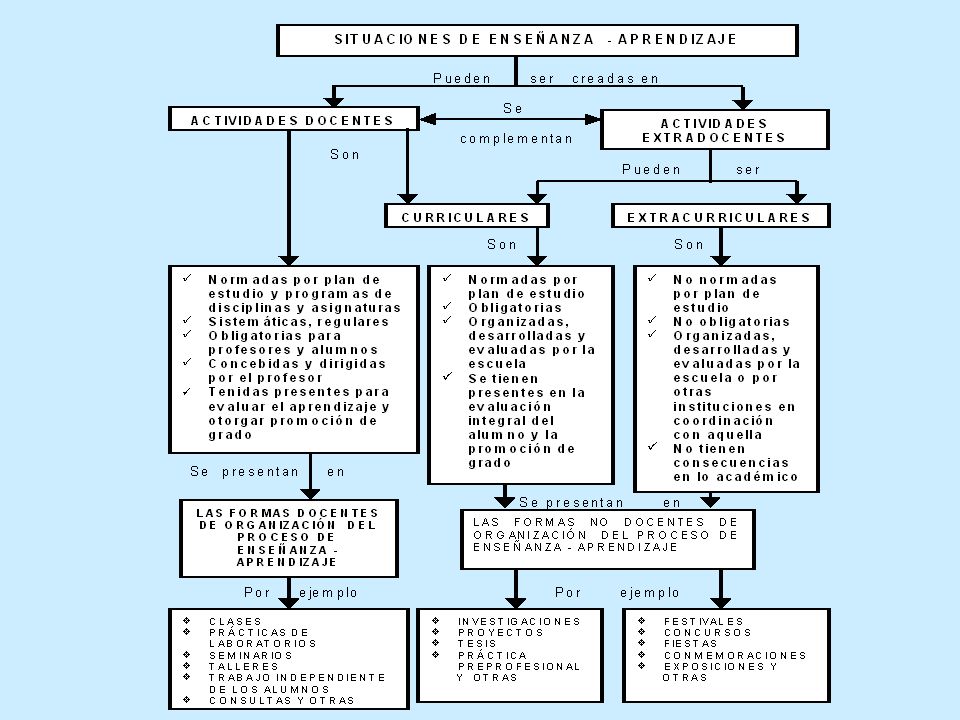 SITUACIONES DE ENSEÑANZA - APRENDIZAJE

Pueden ser creadas en

ACTIVIDADES DOCENTES

Se complementan

ACTIVIDADES EXTRADOCENTES

Son

Pueden ser

CURRICULARES

EXTRACURRICULARES

Son

Son

✓ Normadas por plan de estudio y programas de disciplinas y asignaturas
✓ Sistemáticas, regulares
✓ Obligatorias para profesores y alumnos
✓ Concebidas y dirigidas por el profesor
✓ Tenidas presentes para evaluar el aprendizaje y otorgar promoción de grado

✓ Normadas por plan de estudio
✓ Obligatorias
✓ Organizadas, desarrolladas y evaluadas por la escuela
✓ Se tienen presentes en la evaluación integral del alumno y la promoción de grado

✓ No normadas por plan de estudio
✓ No obligatorias
✓ Organizadas, desarrolladas y evaluadas por la escuela o por otras instituciones en coordinación con aquella
✓ No tienen consecuencias en lo académico

Se presentan en

Se presentan en

LAS FORMAS DOCENTES DE ORGANIZACIÓN DEL PROCESO DE ENSEÑANZA - APRENDIZAJE

LAS FORMAS NO DOCENTES DE ORGANIZACIÓN DEL PROCESO DE ENSEÑANZA - APRENDIZAJE

Por ejemplo

Por ejemplo

❖ CLASES
❖ PRÁCTICAS DE LABORATORIOS
❖ SEMINARIOS
❖ TALLERES
❖ TRABAJO INDEPENDIENTE DE LOS ALUMNOS
❖ CONSULTAS Y OTRAS

❖ INVESTIGACIONES
❖ PROYECTOS
❖ TESIS
❖ PRÁCTICA PREPROFESIONAL Y OTRAS

❖ FESTIVALES
❖ CONCURSOS
❖ FIESTAS
❖ CONMEMORACIONES
❖ EXPOSICIONES Y OTRAS